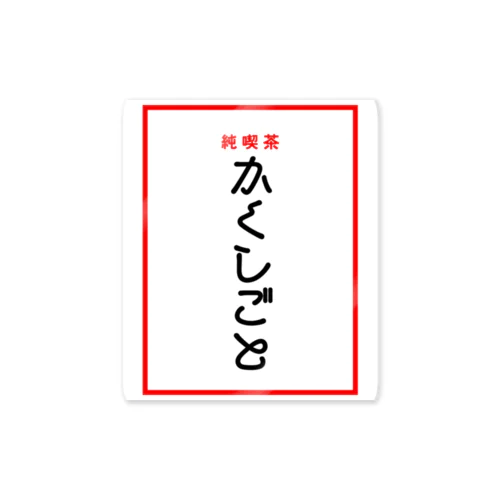 純喫茶
かくしごと